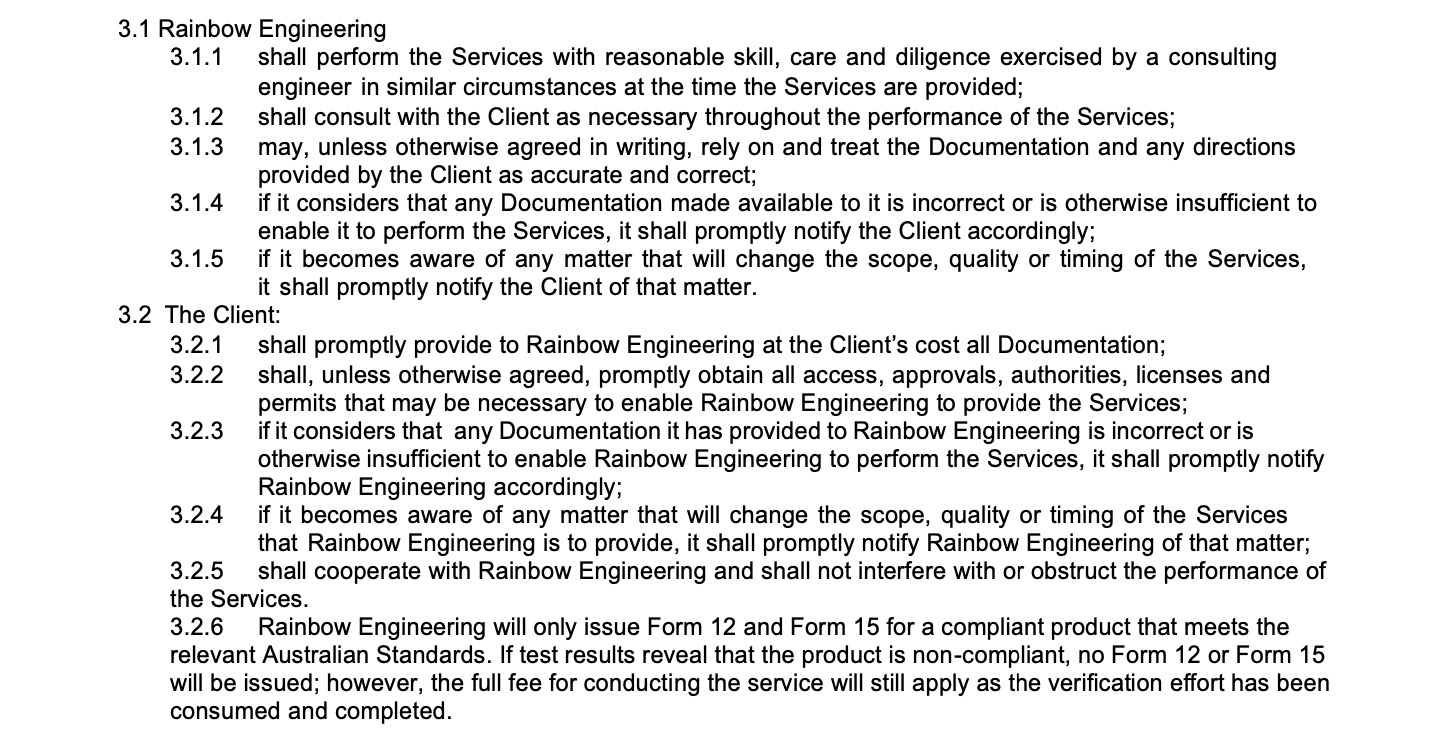 3.1 Rainbow Engineering

3.1.1 shall perform the Services with reasonable skill, care and diligence exercised by a consulting engineer in similar circumstances at the time the Services are provided;

3.1.2 shall consult with the Client as necessary throughout the performance of the Services;

3.1.3 may, unless otherwise agreed in writing, rely on and treat the Documentation and any directions provided by the Client as accurate and correct;

3.1.4 if it considers that any Documentation made available to it is incorrect or is otherwise insufficient to enable it to perform the Services, it shall promptly notify the Client accordingly;

3.1.5 if it becomes aware of any matter that will change the scope, quality or timing of the Services, it shall promptly notify the Client of that matter.

3.2 The Client:

3.2.1 shall promptly provide to Rainbow Engineering at the Client's cost all Documentation;

3.2.2 shall, unless otherwise agreed, promptly obtain all access, approvals, authorities, licenses and permits that may be necessary to enable Rainbow Engineering to provide the Services;

3.2.3 if it considers that any Documentation it has provided to Rainbow Engineering is incorrect or is otherwise insufficient to enable Rainbow Engineering to perform the Services, it shall promptly notify Rainbow Engineering accordingly;

3.2.4 if it becomes aware of any matter that will change the scope, quality or timing of the Services that Rainbow Engineering is to provide, it shall promptly notify Rainbow Engineering of that matter;

3.2.5 shall cooperate with Rainbow Engineering and shall not interfere with or obstruct the performance of the Services.

3.2.6 Rainbow Engineering will only issue Form 12 and Form 15 for a compliant product that meets the relevant Australian Standards. If test results reveal that the product is non-compliant, no Form 12 or Form 15 will be issued; however, the full fee for conducting the service will still apply as the verification effort has been consumed and completed.